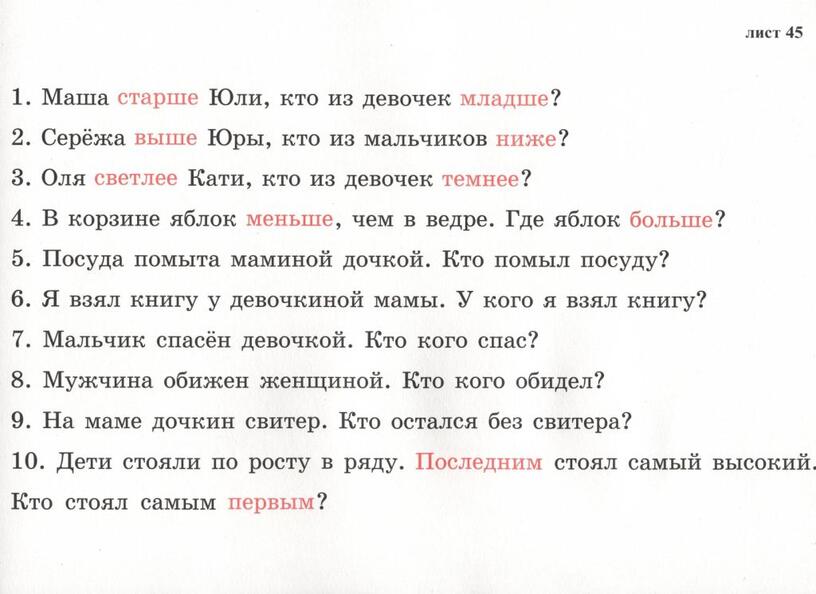 лист 45

1. Маша старше Юли, кто из девочек младше?

2. Серёжа выше Юры, кто из мальчиков ниже?

3. Оля светлее Кати, кто из девочек темнее?

4. В корзине яблок меньше, чем в ведре. Где яблок больше?

5. Посуда помыта маминой дочкой. Кто помыл посуду?

6. Я взял книгу у девочкиной мамы. У кого я взял книгу?

7. Мальчик спасён девочкой. Кто кого спас?

8. Мужчина обижен женщиной. Кто кого обидел?

9. На маме дочкин свитер. Кто остался без свитера?

10. Дети стояли по росту в ряду. Последним стоял самый высокий. Кто стоял самым первым?